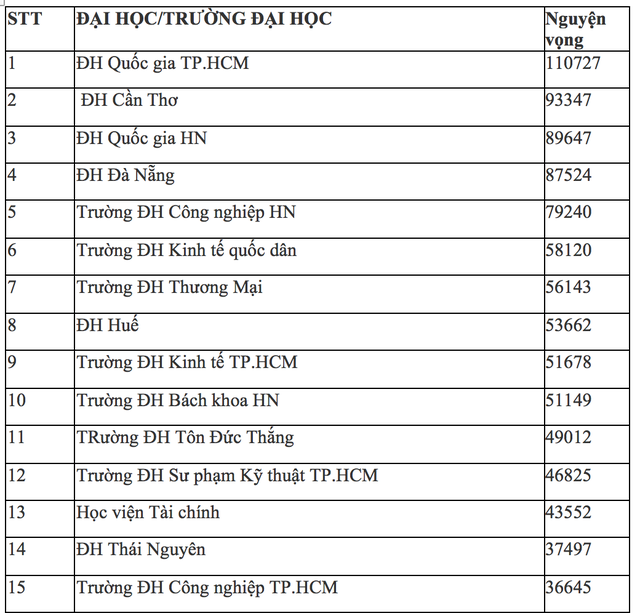 | STT | ĐẠI HỌC/TRƯỜNG ĐẠI HỌC | Nguyện vọng |
|---|---|---|
| 1 | ĐH Quốc gia TP.HCM | 110727 |
| 2 | ĐH Cần Thơ | 93347 |
| 3 | ĐH Quốc gia HN | 89647 |
| 4 | ĐH Đà Nẵng | 87524 |
| 5 | Trường ĐH Công nghiệp HN | 79240 |
| 6 | Trường ĐH Kinh tế quốc dân | 58120 |
| 7 | Trường ĐH Thương Mại | 56143 |
| 8 | ĐH Huế | 53662 |
| 9 | Trường ĐH Kinh tế TP.HCM | 51678 |
| 10 | Trường ĐH Bách khoa HN | 51149 |
| 11 | TRường ĐH Tôn Đức Thắng | 49012 |
| 12 | Trường ĐH Sư phạm Kỹ thuật TP.HCM | 46825 |
| 13 | Học viện Tài chính | 43552 |
| 14 | ĐH Thái Nguyên | 37497 |
| 15 | Trường ĐH Công nghiệp TP.HCM | 36645 |